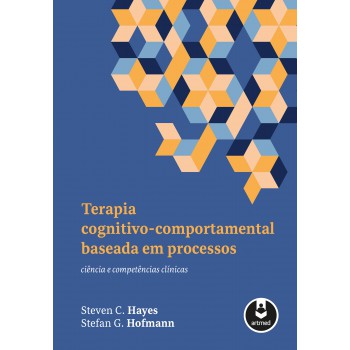 Terapia cognitivo-comportamental baseada em processos

ciência e competências clínicas

Steven C. Hayes
Stefan G. Hofmann

artmed